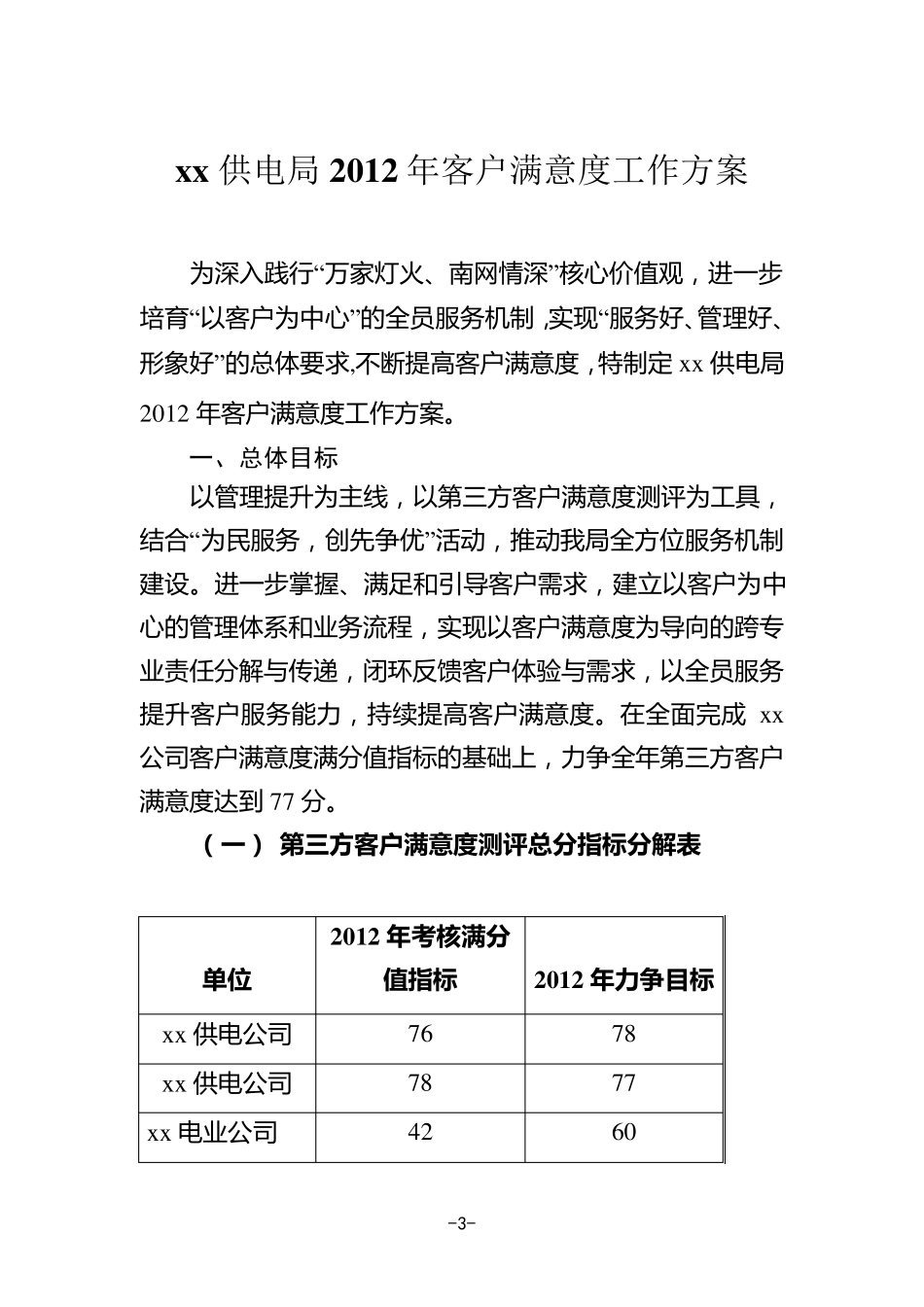 xx供电局2012年客户满意度工作方案

为深入践行“万家灯火、南网情深”核心价值观，进一步培育“以客户为中心”的全员服务机制，实现“服务好、管理好、形象好”的总体要求,不断提高客户满意度，特制定xx供电局2012年客户满意度工作方案。

一、总体目标

以管理提升为主线，以第三方客户满意度测评为工具，结合“为民服务，创先争优”活动，推动我局全方位服务机制建设。进一步掌握、满足和引导客户需求，建立以客户为中心的管理体系和业务流程，实现以客户满意度为导向的跨专业责任分解与传递，闭环反馈客户体验与需求，以全员服务提升客户服务能力，持续提高客户满意度。在全面完成xx公司客户满意度满分值指标的基础上，力争全年第三方客户满意度达到77分。

（一）第三方客户满意度测评总分指标分解表

| 单位 | 2012年考核满分值指标 | 2012年力争目标 |
|---|---|---|
| xx供电公司 | 76 | 78 |
| xx供电公司 | 78 | 77 |
| xx电业公司 | 42 | 60 |

-3-